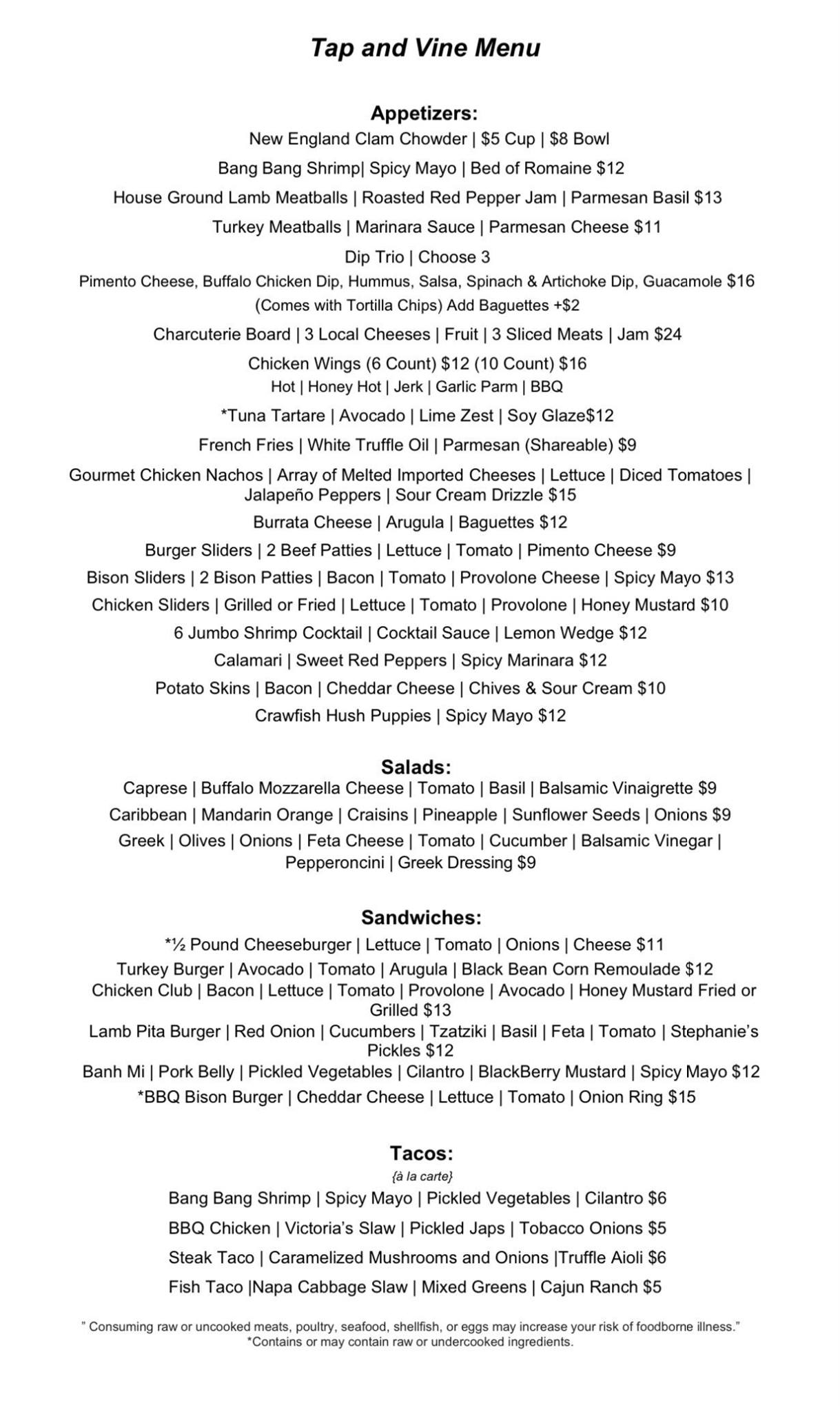 Tap and Vine Menu

Appetizers:

New England Clam Chowder | $5 Cup | $8 Bowl

Bang Bang Shrimp| Spicy Mayo | Bed of Romaine $12

House Ground Lamb Meatballs | Roasted Red Pepper Jam | Parmesan Basil $13

Turkey Meatballs | Marinara Sauce | Parmesan Cheese $11

Dip Trio | Choose 3
Pimento Cheese, Buffalo Chicken Dip, Hummus, Salsa, Spinach & Artichoke Dip, Guacamole $16
(Comes with Tortilla Chips) Add Baguettes +$2

Charcuterie Board | 3 Local Cheeses | Fruit | 3 Sliced Meats | Jam $24

Chicken Wings (6 Count) $12 (10 Count) $16
Hot | Honey Hot | Jerk | Garlic Parm | BBQ

*Tuna Tartare | Avocado | Lime Zest | Soy Glaze$12

French Fries | White Truffle Oil | Parmesan (Shareable) $9

Gourmet Chicken Nachos | Array of Melted Imported Cheeses | Lettuce | Diced Tomatoes | Jalapeño Peppers | Sour Cream Drizzle $15

Burrata Cheese | Arugula | Baguettes $12

Burger Sliders | 2 Beef Patties | Lettuce | Tomato | Pimento Cheese $9

Bison Sliders | 2 Bison Patties | Bacon | Tomato | Provolone Cheese | Spicy Mayo $13

Chicken Sliders | Grilled or Fried | Lettuce | Tomato | Provolone | Honey Mustard $10

6 Jumbo Shrimp Cocktail | Cocktail Sauce | Lemon Wedge $12

Calamari | Sweet Red Peppers | Spicy Marinara $12

Potato Skins | Bacon | Cheddar Cheese | Chives & Sour Cream $10

Crawfish Hush Puppies | Spicy Mayo $12

Salads:

Caprese | Buffalo Mozzarella Cheese | Tomato | Basil | Balsamic Vinaigrette $9

Caribbean | Mandarin Orange | Craisins | Pineapple | Sunflower Seeds | Onions $9

Greek | Olives | Onions | Feta Cheese | Tomato | Cucumber | Balsamic Vinegar | Pepperoncini | Greek Dressing $9

Sandwiches:

*½ Pound Cheeseburger | Lettuce | Tomato | Onions | Cheese $11
Turkey Burger | Avocado | Tomato | Arugula | Black Bean Corn Remoulade $12
Chicken Club | Bacon | Lettuce | Tomato | Provolone | Avocado | Honey Mustard Fried or Grilled $13
Lamb Pita Burger | Red Onion | Cucumbers | Tzatziki | Basil | Feta | Tomato | Stephanie's Pickles $12
Banh Mi | Pork Belly | Pickled Vegetables | Cilantro | BlackBerry Mustard | Spicy Mayo $12
*BBQ Bison Burger | Cheddar Cheese | Lettuce | Tomato | Onion Ring $15

Tacos:
{à la carte}

Bang Bang Shrimp | Spicy Mayo | Pickled Vegetables | Cilantro $6

BBQ Chicken | Victoria's Slaw | Pickled Japs | Tobacco Onions $5

Steak Taco | Caramelized Mushrooms and Onions |Truffle Aioli $6

Fish Taco |Napa Cabbage Slaw | Mixed Greens | Cajun Ranch $5

" Consuming raw or uncooked meats, poultry, seafood, shellfish, or eggs may increase your risk of foodborne illness."
*Contains or may contain raw or undercooked ingredients.